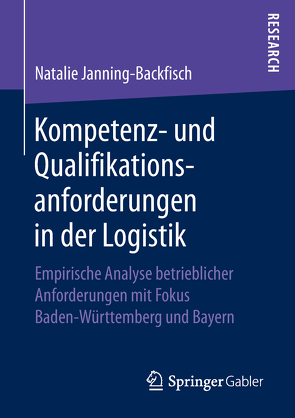 RESEARCH

Natalie Janning-Backfisch

Kompetenz- und Qualifikationsanforderungen in der Logistik

Empirische Analyse betrieblicher Anforderungen mit Fokus Baden-Württemberg und Bayern

Springer Gabler